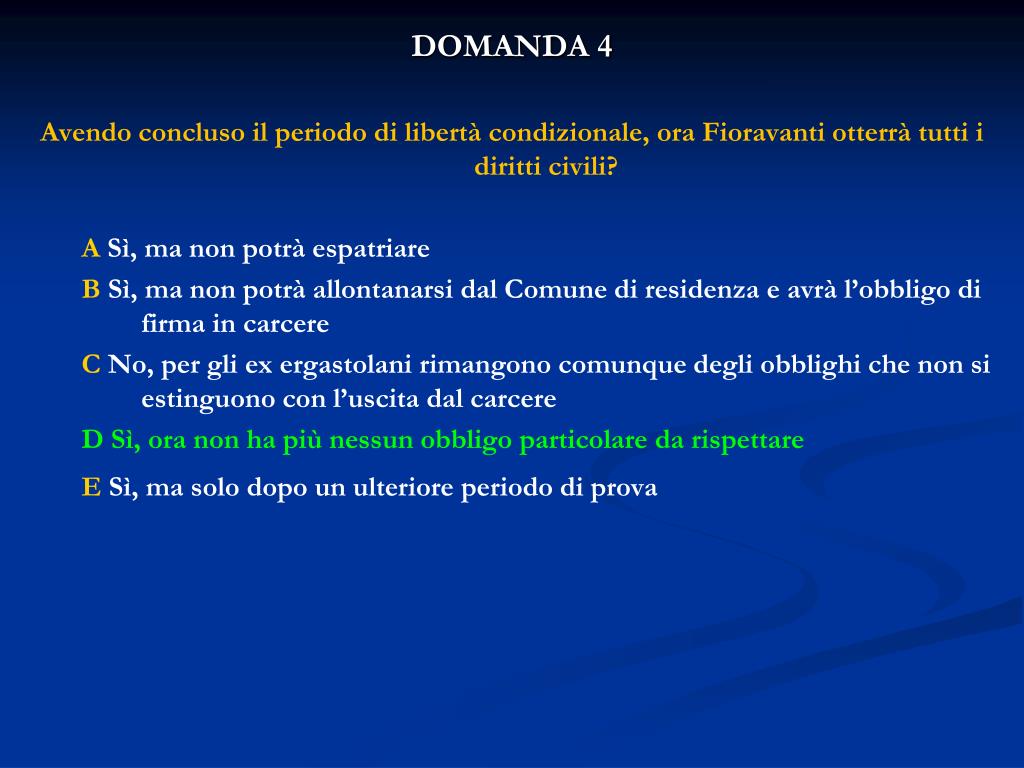 DOMANDA 4

Avendo concluso il periodo di libertà condizionale, ora Fioravanti otterrà tutti i diritti civili?

A Sì, ma non potrà espatriare

B Sì, ma non potrà allontanarsi dal Comune di residenza e avrà l’obbligo di firma in carcere

C No, per gli ex ergastolani rimangono comunque degli obblighi che non si estinguono con l’uscita dal carcere

D Sì, ora non ha più nessun obbligo particolare da rispettare

E Sì, ma solo dopo un ulteriore periodo di prova